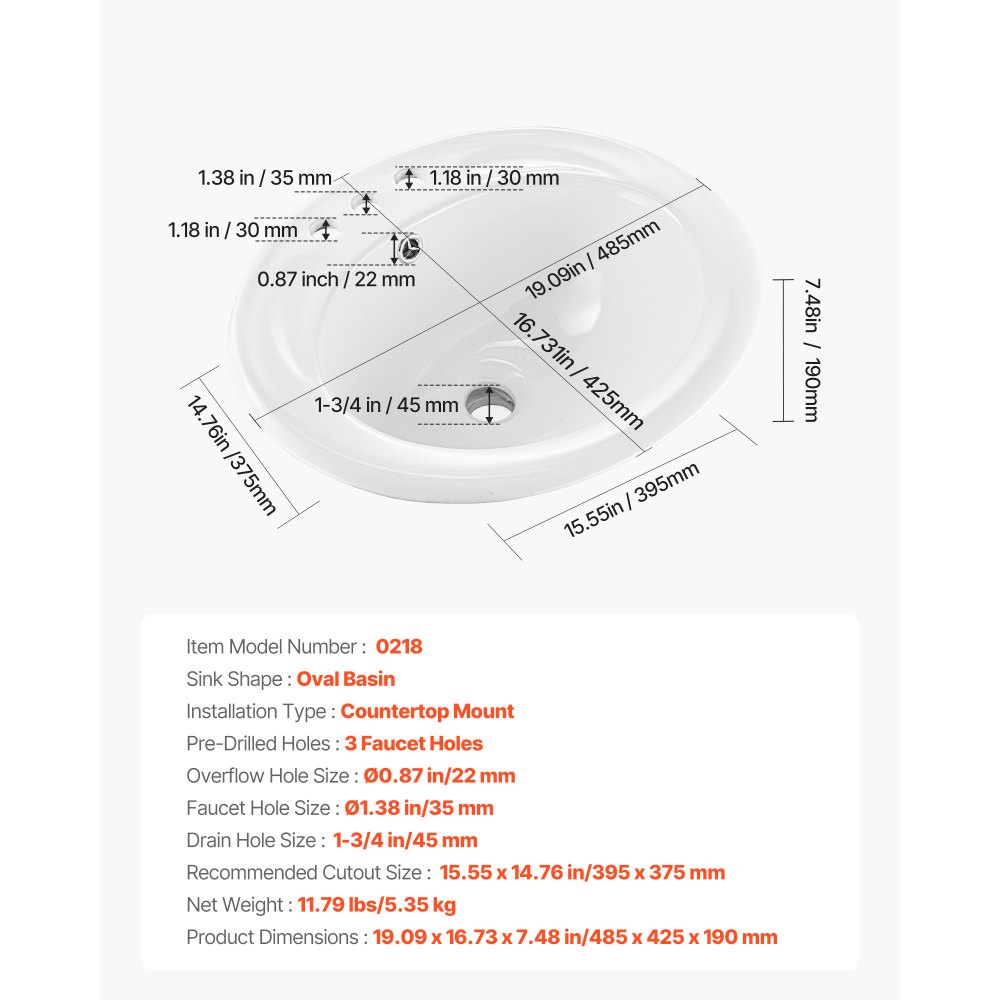 1.38 in / 35 mm
1.18 in / 30 mm
1.18 in / 30 mm
0.87 inch / 22 mm
19.09in / 485mm
16.731in / 425mm
7.48in / 190mm
1-3/4 in / 45 mm
14.76in /375mm
15.55in / 395mm

Item Model Number : 0218
Sink Shape : Oval Basin
Installation Type : Countertop Mount
Pre-Drilled Holes : 3 Faucet Holes
Overflow Hole Size : Ø0.87 in/22 mm
Faucet Hole Size : Ø1.38 in/35 mm
Drain Hole Size : 1-3/4 in/45 mm
Recommended Cutout Size : 15.55 x 14.76 in/395 x 375 mm
Net Weight : 11.79 lbs/5.35 kg
Product Dimensions : 19.09 x 16.73 x 7.48 in/485 x 425 x 190 mm